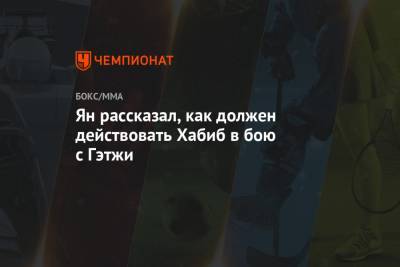 ЧЕМПИОНАТ

БОКС/ММА

Ян рассказал, как должен действовать Хабиб в бою с Гэтжи